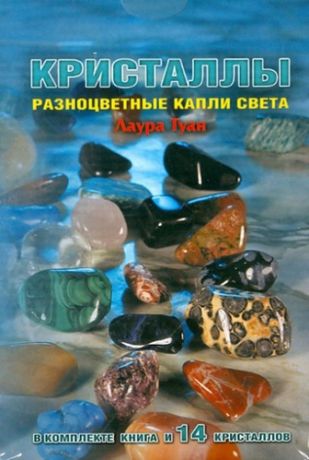 КРИСТАЛЛЫ

РАЗНОЦВЕТНЫЕ КАПЛИ СВЕТА

Лаура Туан

В КОМПЛЕКТЕ КНИГА И 14 КРИСТАЛЛОВ